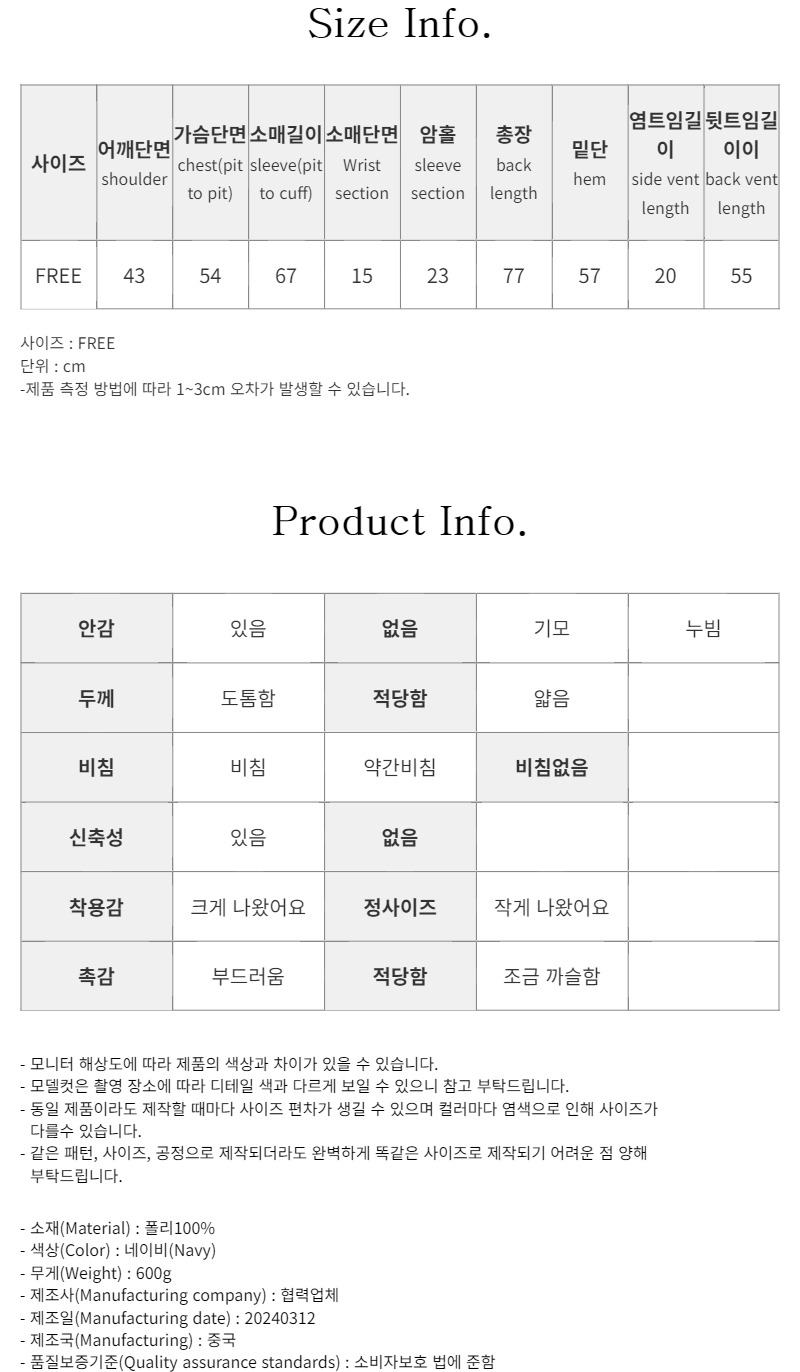 Size Info.

| 사이즈 | 어깨단면 shoulder | 가슴단면 chest(pit to pit) | 소매길이 sleeve(pit to cuff) | 소매단면 Wrist section | 암홀 sleeve section | 총장 back length | 밑단 hem | 옆트임길이 side vent length | 뒷트임길이이 back vent length |
|---|---|---|---|---|---|---|---|---|---|
| FREE | 43 | 54 | 67 | 15 | 23 | 77 | 57 | 20 | 55 |

사이즈 : FREE
단위 : cm
-제품 측정 방법에 따라 1~3cm 오차가 발생할 수 있습니다.

Product Info.

| 안감 | 있음 | 없음 | 기모 | 누빔 |
|---|---|---|---|---|
| 두께 | 도톰함 | 적당함 | 얇음 | |
| 비침 | 비침 | 약간비침 | 비침없음 | |
| 신축성 | 있음 | 없음 | | |
| 착용감 | 크게 나왔어요 | 정사이즈 | 작게 나왔어요 | |
| 촉감 | 부드러움 | 적당함 | 조금 까슬함 | |

- 모니터 해상도에 따라 제품의 색상과 차이가 있을 수 있습니다.
- 모델컷은 촬영 장소에 따라 디테일 색과 다르게 보일 수 있으니 참고 부탁드립니다.
- 동일 제품이라도 제작할 때마다 사이즈 편차가 생길 수 있으며 컬러마다 염색으로 인해 사이즈가 다를수 있습니다.
- 같은 패턴, 사이즈, 공정으로 제작되더라도 완벽하게 똑같은 사이즈로 제작되기 어려운 점 양해 부탁드립니다.

- 소재(Material) : 폴리100%
- 색상(Color) : 네이비(Navy)
- 무게(Weight) : 600g
- 제조사(Manufacturing company) : 협력업체
- 제조일(Manufacturing date) : 20240312
- 제조국(Manufacturing) : 중국
- 품질보증기준(Quality assurance standards) : 소비자보호 법에 준함